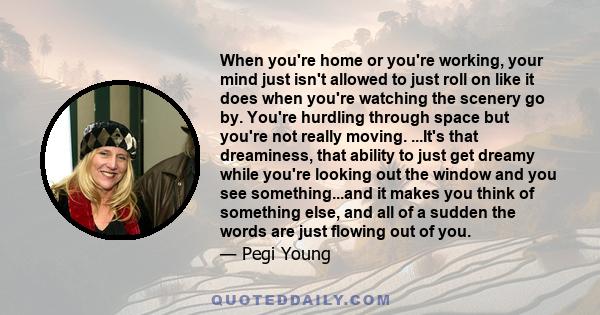 When you're home or you're working, your mind just isn't allowed to just roll on like it does when you're watching the scenery go by. You're hurdling through space but you're not really moving. ...It's that dreaminess, that ability to just get dreamy while you're looking out the window and you see something...and it makes you think of something else, and all of a sudden the words are just flowing out of you.

— Pegi Young

QUOTEDDAILY.COM